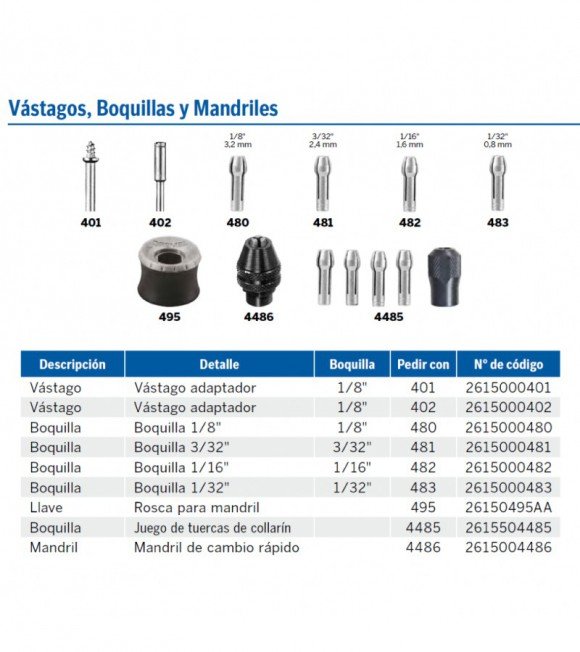 Vástagos, Boquillas y Mandriles

1/8" 3,2 mm
3/32" 2,4 mm
1/16" 1,6 mm
1/32" 0,8 mm

401
402
480
481
482
483

495
4486
4485

| Descripción | Detalle | Boquilla | Pedir con | N° de código |
|---|---|---|---|---|
| Vástago | Vástago adaptador | 1/8" | 401 | 2615000401 |
| Vástago | Vástago adaptador | 1/8" | 402 | 2615000402 |
| Boquilla | Boquilla 1/8" | 1/8" | 480 | 2615000480 |
| Boquilla | Boquilla 3/32" | 3/32" | 481 | 2615000481 |
| Boquilla | Boquilla 1/16" | 1/16" | 482 | 2615000482 |
| Boquilla | Boquilla 1/32" | 1/32" | 483 | 2615000483 |
| Llave | Rosca para mandril | | 495 | 26150495AA |
| Boquilla | Juego de tuercas de collarín | | 4485 | 2615504485 |
| Mandril | Mandril de cambio rápido | | 4486 | 2615004486 |